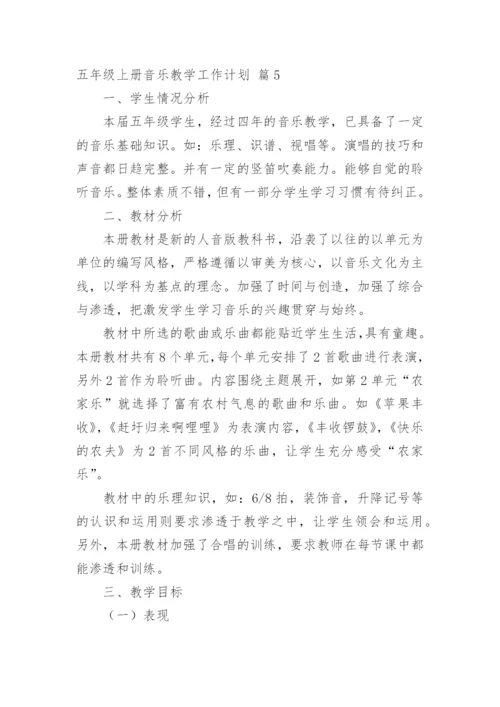 五年级上册音乐教学工作计划 篇5

一、学生情况分析

本届五年级学生，经过四年的音乐教学，已具备了一定的音乐基础知识。如：乐理、识谱、视唱等。演唱的技巧和声音都日趋完整。并有一定的竖笛吹奏能力。能够自觉的聆听音乐。整体素质不错，但有一部分学生学习习惯有待纠正。

二、教材分析

本册教材是新的人音版教科书，沿袭了以往的以单元为单位的编写风格，严格遵循以审美为核心，以音乐文化为主线，以学科为基点的理念。加强了时间与创造，加强了综合与渗透，把激发学生学习音乐的兴趣贯穿与始终。

教材中所选的歌曲或乐曲都能贴近学生生活，具有童趣。本册教材共有8个单元，每个单元安排了2首歌曲进行表演，另外2首作为聆听曲。内容围绕主题展开，如第2单元“农家乐”就选择了富有农村气息的歌曲和乐曲。如《苹果丰收》，《赶圩归来啊哩哩》为表演内容，《丰收锣鼓》，《快乐的农夫》为2首不同风格的乐曲，让学生充分感受“农家乐”。

教材中的乐理知识，如：6/8拍，装饰音，升降记号等的认识和运用则要求渗透于教学之中，让学生领会和运用。另外，本册教材加强了合唱的训练，要求教师在每节课中都能渗透和训练。

三、教学目标

（一）表现